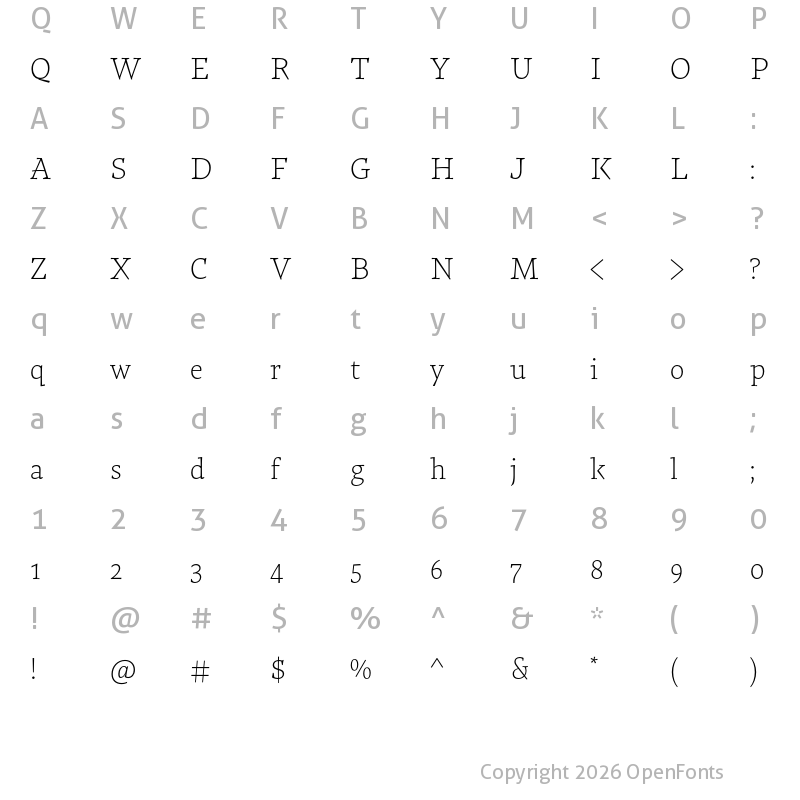 Q W E R T Y U I O P
Q W E R T Y U I O P
A S D F G H J K L :
A S D F G H J K L :
Z X C V B N M < > ?
Z X C V B N M < > ?
q w e r t y u i o p
q w e r t y u i o p
a s d f g h j k l ;
a s d f g h j k l ;
1 2 3 4 5 6 7 8 9 0
1 2 3 4 5 6 7 8 9 0
! @ # $ % ^ & * ( )
! @ # $ % ^ & * ( )

Copyright 2026 OpenFonts